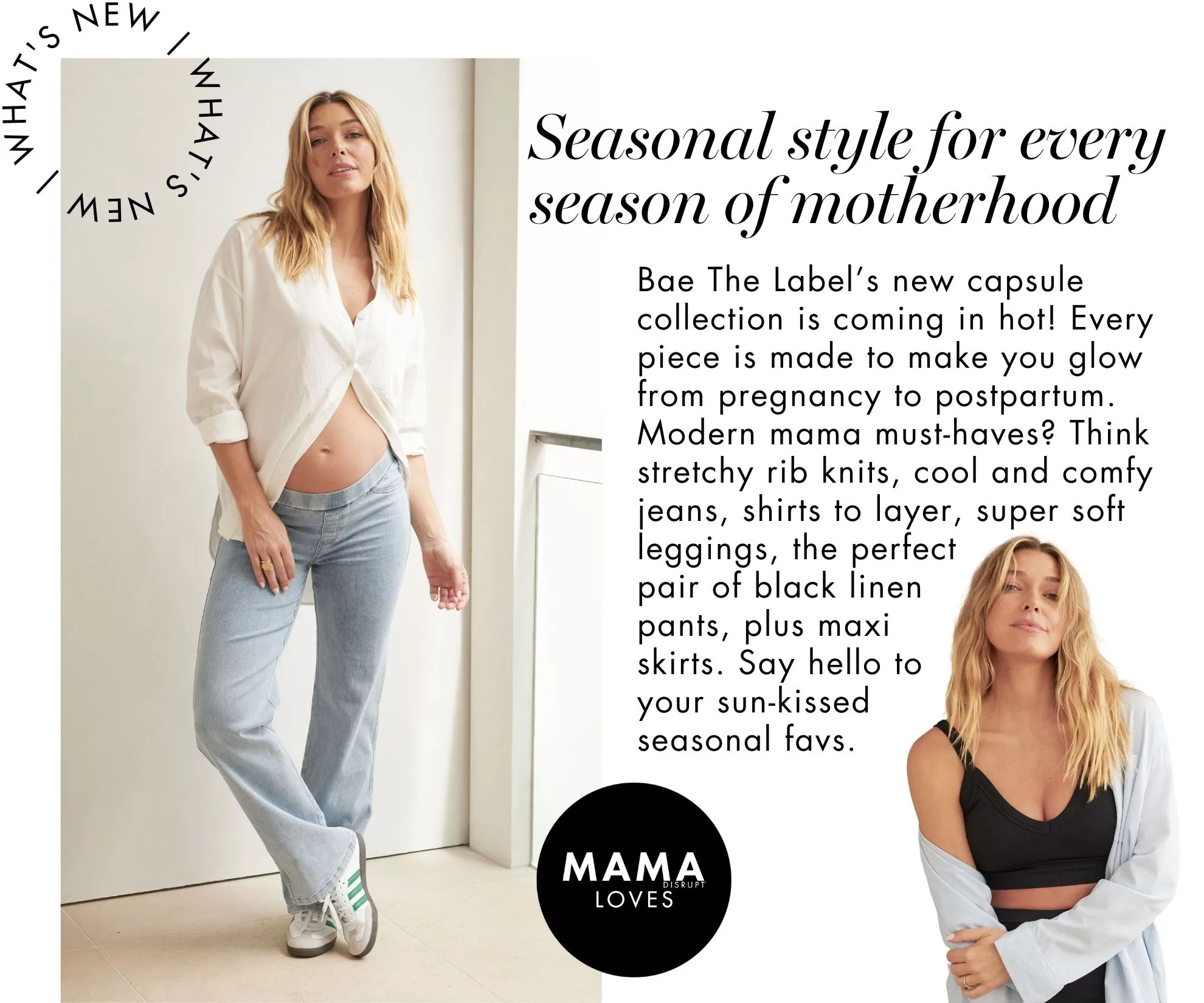 WHAT'S NEW / WHAT'S NEW /

Seasonal style for every season of motherhood

Bae The Label's new capsule collection is coming in hot! Every piece is made to make you glow from pregnancy to postpartum. Modern mama must-haves? Think stretchy rib knits, cool and comfy jeans, shirts to layer, super soft leggings, the perfect pair of black linen pants, plus maxi skirts. Say hello to your sun-kissed seasonal favs.

MAMA
DISRUPT
LOVES